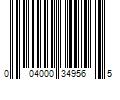 0 04000 34956 5